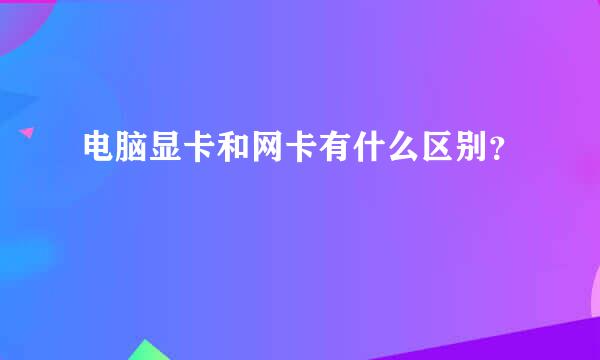 电脑显卡和网卡有什么区别？